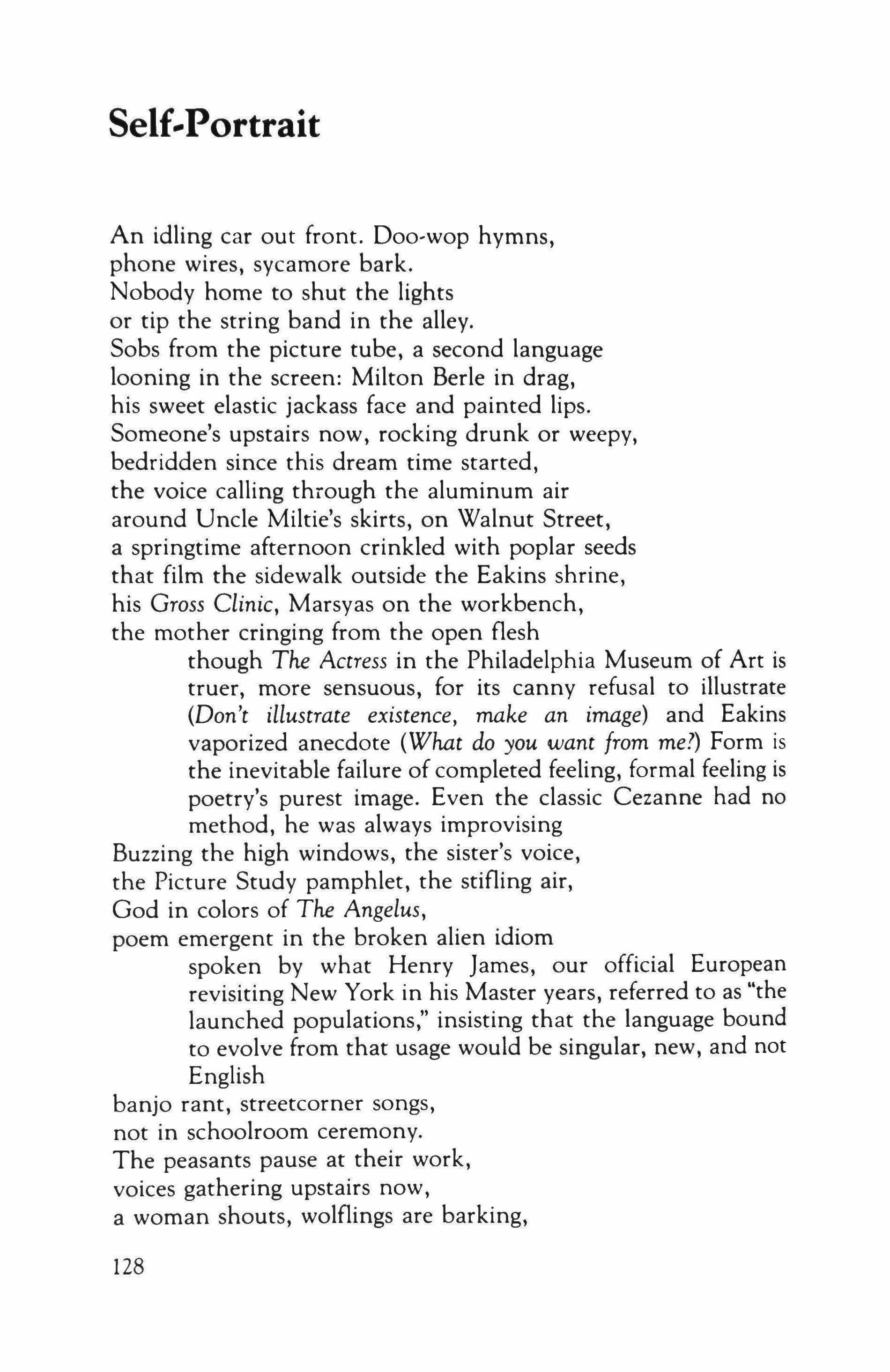 Self-Portrait

An idling car out front. Doo-wop hymns,
phone wires, sycamore bark.
Nobody home to shut the lights
or tip the string band in the alley.
Sobs from the picture tube, a second language
looning in the screen: Milton Berle in drag,
his sweet elastic jackass face and painted lips.
Someone's upstairs now, rocking drunk or weepy,
bedridden since this dream time started,
the voice calling through the aluminum air
around Uncle Miltie's skirts, on Walnut Street,
a springtime afternoon crinkled with poplar seeds
that film the sidewalk outside the Eakins shrine,
his Gross Clinic, Marsyas on the workbench,
the mother cringing from the open flesh

though The Actress in the Philadelphia Museum of Art is truer, more sensuous, for its canny refusal to illustrate (Don't illustrate existence, make an image) and Eakins vaporized anecdote (What do you want from me?) Form is the inevitable failure of completed feeling, formal feeling is poetry's purest image. Even the classic Cezanne had no method, he was always improvising

Buzzing the high windows, the sister's voice,
the Picture Study pamphlet, the stifling air,
God in colors of The Angelus,
poem emergent in the broken alien idiom

spoken by what Henry James, our official European revisiting New York in his Master years, referred to as "the launched populations," insisting that the language bound to evolve from that usage would be singular, new, and not English

banjo rant, streetcorner songs,
not in schoolroom ceremony.
The peasants pause at their work,
voices gathering upstairs now,
a woman shouts, wolflings are barking,

128